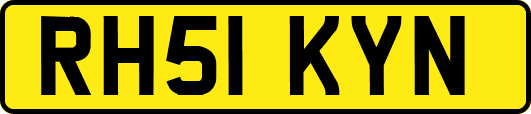 RH51 KYN